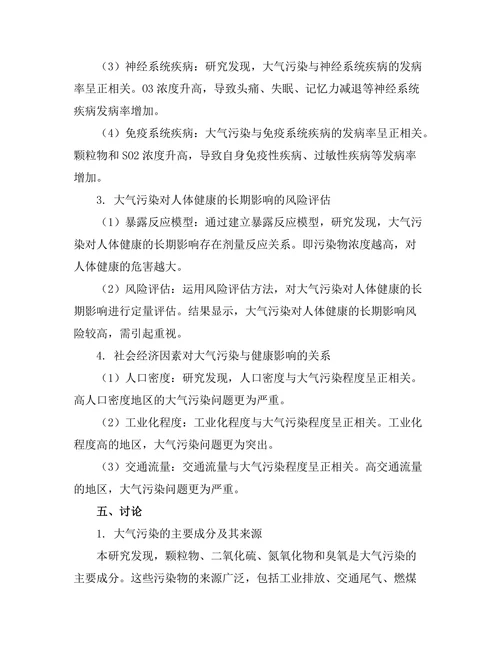 （3）神经系统疾病：研究发现，大气污染与神经系统疾病的发病率呈正相关。O3 浓度升高，导致头痛、失眠、记忆力减退等神经系统疾病发病率增加。

（4）免疫系统疾病：大气污染与免疫系统疾病的发病率呈正相关。颗粒物和 SO2 浓度升高，导致自身免疫性疾病、过敏性疾病等发病率增加。

3. 大气污染对人体健康的长期影响的风险评估

（1）暴露反应模型：通过建立暴露反应模型，研究发现，大气污染对人体健康的长期影响存在剂量反应关系。即污染物浓度越高，对人体健康的危害越大。

（2）风险评估：运用风险评估方法，对大气污染对人体健康的长期影响进行定量评估。结果显示，大气污染对人体健康的长期影响风险较高，需引起重视。

4. 社会经济因素对大气污染与健康影响的关系

（1）人口密度：研究发现，人口密度与大气污染程度呈正相关。高人口密度地区的大气污染问题更为严重。

（2）工业化程度：工业化程度与大气污染程度呈正相关。工业化程度高的地区，大气污染问题更为突出。

（3）交通流量：交通流量与大气污染程度呈正相关。高交通流量的地区，大气污染问题更为严重。

五、讨论

1. 大气污染的主要成分及其来源

本研究发现，颗粒物、二氧化硫、氮氧化物和臭氧是大气污染的主要成分。这些污染物的来源广泛，包括工业排放、交通尾气、燃煤